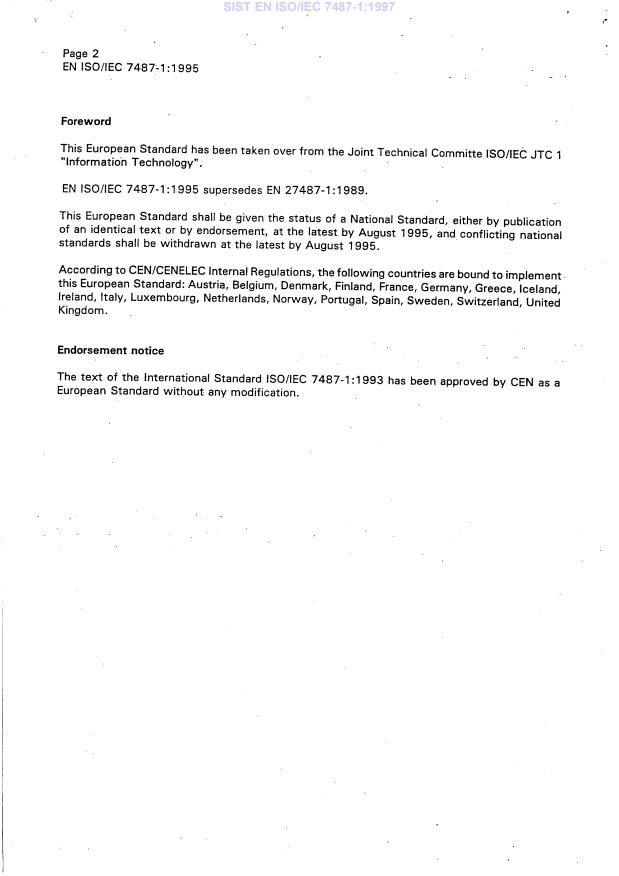 SIST EN ISO/IEC 7487-1:1997

Page 2
EN ISO/IEC 7487-1:1995

Foreword

This European Standard has been taken over from the Joint Technical Committe ISO/IEC JTC 1 "Information Technology".

EN ISO/IEC 7487-1:1995 supersedes EN 27487-1:1989.

This European Standard shall be given the status of a National Standard, either by publication of an identical text or by endorsement, at the latest by August 1995, and conflicting national standards shall be withdrawn at the latest by August 1995.

According to CEN/CENELEC Internal Regulations, the following countries are bound to implement this European Standard: Austria, Belgium, Denmark, Finland, France, Germany, Greece, Iceland, Ireland, Italy, Luxembourg, Netherlands, Norway, Portugal, Spain, Sweden, Switzerland, United Kingdom.

Endorsement notice

The text of the International Standard ISO/IEC 7487-1:1993 has been approved by CEN as a European Standard without any modification.